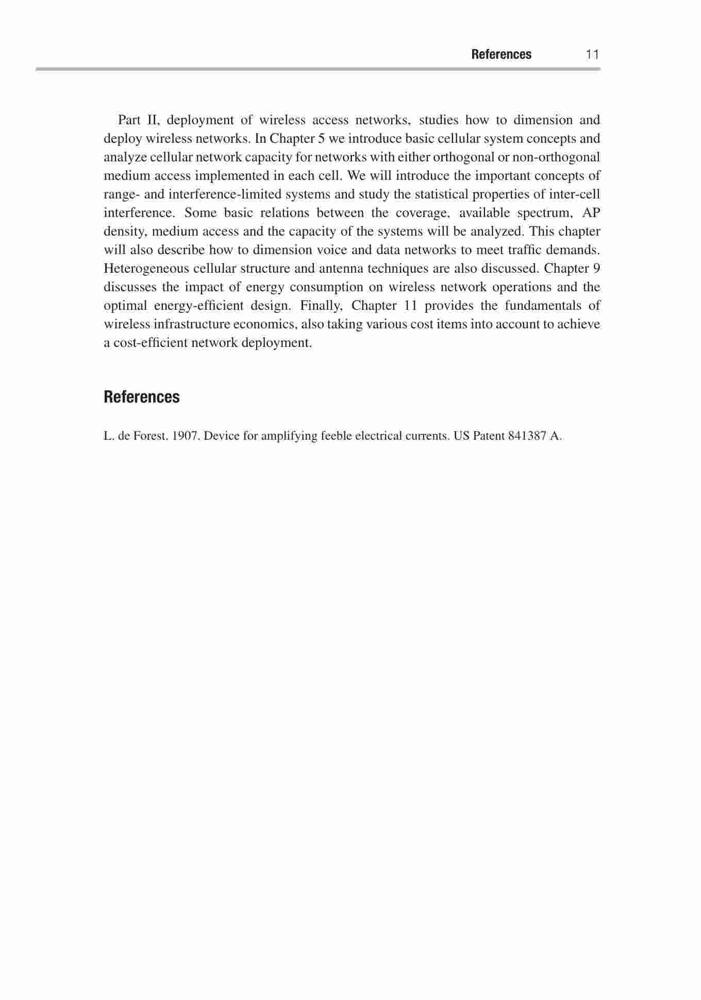 References 11

Part II, deployment of wireless access networks, studies how to dimension and deploy wireless networks. In Chapter 5 we introduce basic cellular system concepts and analyze cellular network capacity for networks with either orthogonal or non-orthogonal medium access implemented in each cell. We will introduce the important concepts of range- and interference-limited systems and study the statistical properties of inter-cell interference. Some basic relations between the coverage, available spectrum, AP density, medium access and the capacity of the systems will be analyzed. This chapter will also describe how to dimension voice and data networks to meet traffic demands. Heterogeneous cellular structure and antenna techniques are also discussed. Chapter 9 discusses the impact of energy consumption on wireless network operations and the optimal energy-efficient design. Finally, Chapter 11 provides the fundamentals of wireless infrastructure economics, also taking various cost items into account to achieve a cost-efficient network deployment.

References

L. de Forest. 1907. Device for amplifying feeble electrical currents. US Patent 841387 A.